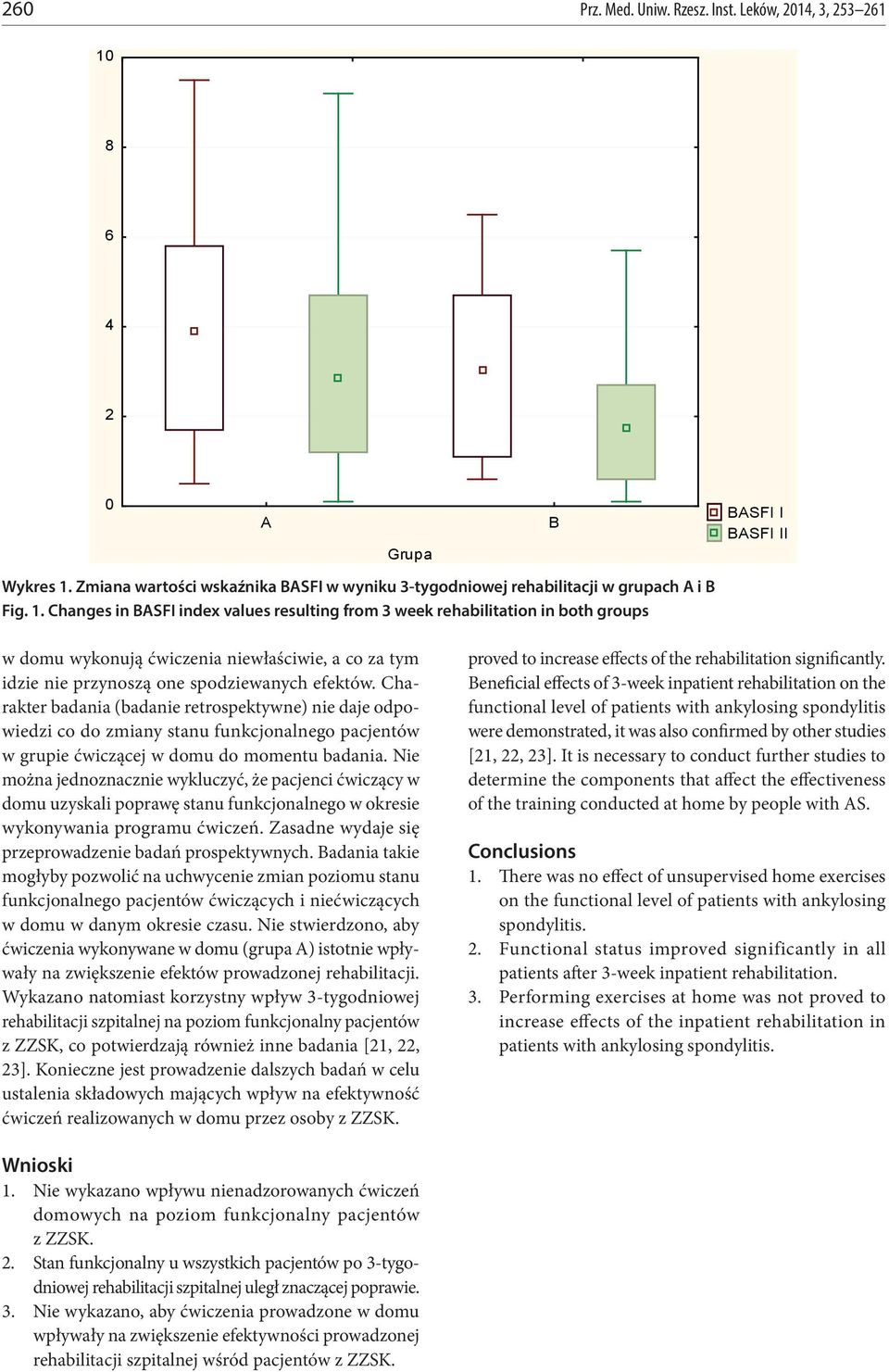 260 Prz. Med. Uniw. Rzesz. Inst. Leków, 2014, 3, 253–261

10
8
6
4
2
0
A
B
Grupa
BASFI I
BASFI II

Wykres 1. Zmiana wartości wskaźnika BASFI w wyniku 3-tygodniowej rehabilitacji w grupach A i B
Fig. 1. Changes in BASFI index values resulting from 3 week rehabilitation in both groups

w domu wykonują ćwiczenia niewłaściwie, a co za tym idzie nie przynoszą one spodziewanych efektów. Charakter badania (badanie retrospektywne) nie daje odpowiedzi co do zmiany stanu funkcjonalnego pacjentów w grupie ćwiczącej w domu do momentu badania. Nie można jednoznacznie wykluczyć, że pacjenci ćwiczący w domu uzyskali poprawę stanu funkcjonalnego w okresie wykonywania programu ćwiczeń. Zasadne wydaje się przeprowadzenie badań prospektywnych. Badania takie mogłyby pozwolić na uchwycenie zmian poziomu stanu funkcjonalnego pacjentów ćwiczących i niećwiczących w domu w danym okresie czasu. Nie stwierdzono, aby ćwiczenia wykonywane w domu (grupa A) istotnie wpływały na zwiększenie efektów prowadzonej rehabilitacji. Wykazano natomiast korzystny wpływ 3-tygodniowej rehabilitacji szpitalnej na poziom funkcjonalny pacjentów z ZZSK, co potwierdzają również inne badania [21, 22, 23]. Konieczne jest prowadzenie dalszych badań w celu ustalenia składowych mających wpływ na efektywność ćwiczeń realizowanych w domu przez osoby z ZZSK.

Wnioski
1. Nie wykazano wpływu nienadzorowanych ćwiczeń domowych na poziom funkcjonalny pacjentów z ZZSK.
2. Stan funkcjonalny u wszystkich pacjentów po 3-tygodniowej rehabilitacji szpitalnej uległ znaczącej poprawie.
3. Nie wykazano, aby ćwiczenia prowadzone w domu wpływały na zwiększenie efektywności prowadzonej rehabilitacji szpitalnej wśród pacjentów z ZZSK.

proved to increase effects of the rehabilitation significantly. Beneficial effects of 3-week inpatient rehabilitation on the functional level of patients with ankylosing spondylitis were demonstrated, it was also confirmed by other studies [21, 22, 23]. It is necessary to conduct further studies to determine the components that affect the effectiveness of the training conducted at home by people with AS.

Conclusions
1. There was no effect of unsupervised home exercises on the functional level of patients with ankylosing spondylitis.
2. Functional status improved significantly in all patients after 3-week inpatient rehabilitation.
3. Performing exercises at home was not proved to increase effects of the inpatient rehabilitation in patients with ankylosing spondylitis.